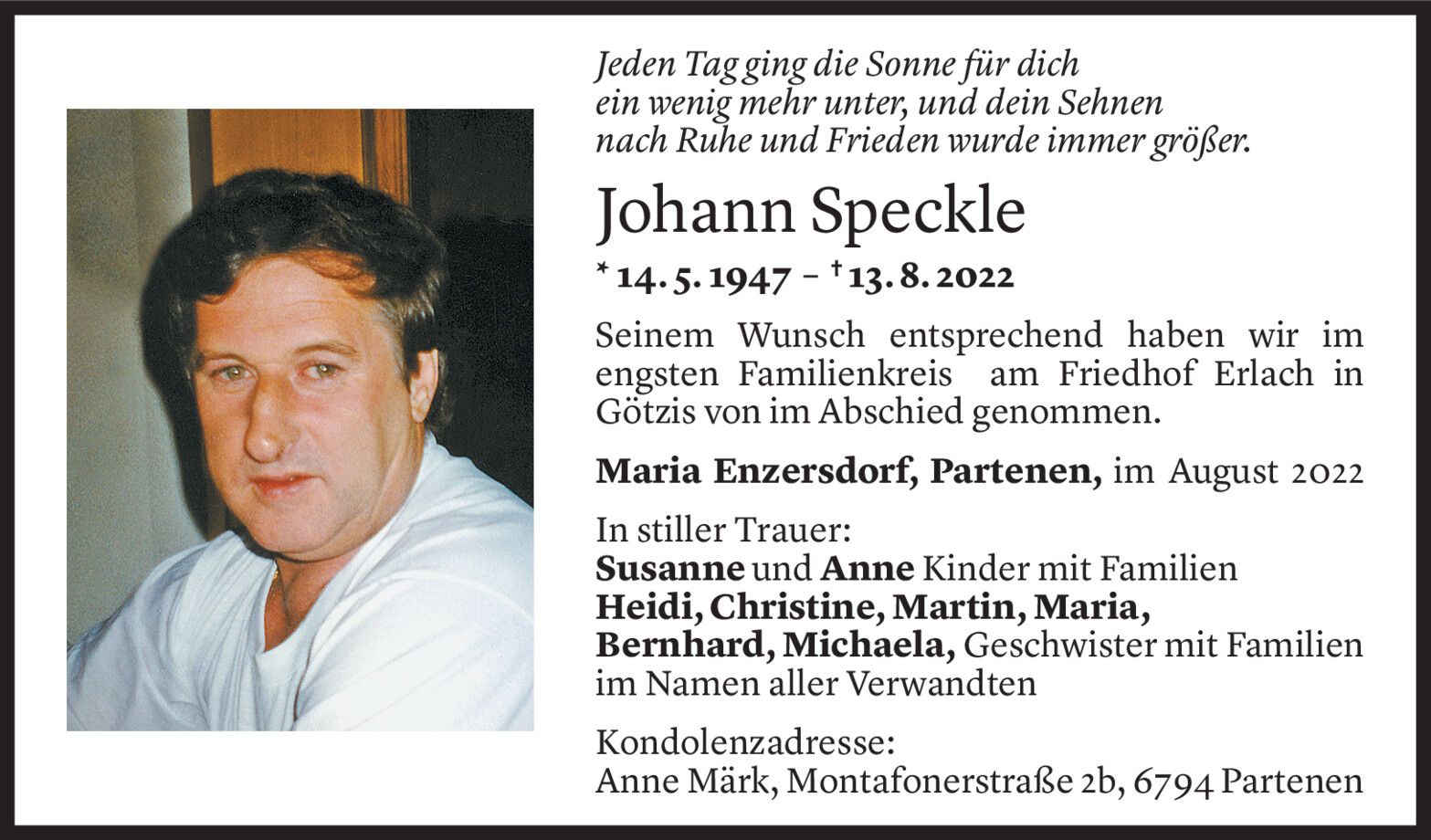 Jeden Tag ging die Sonne für dich ein wenig mehr unter, und dein Sehnen nach Ruhe und Frieden wurde immer größer.

Johann Speckle

* 14. 5. 1947 – † 13. 8. 2022

Seinem Wunsch entsprechend haben wir im engsten Familienkreis am Friedhof Erlach in Götzis von im Abschied genommen.

Maria Enzersdorf, Partenen, im August 2022

In stiller Trauer:
Susanne und Anne Kinder mit Familien
Heidi, Christine, Martin, Maria, Bernhard, Michaela, Geschwister mit Familien
im Namen aller Verwandten

Kondolenzadresse:
Anne Märk, Montafonerstraße 2b, 6794 Partenen